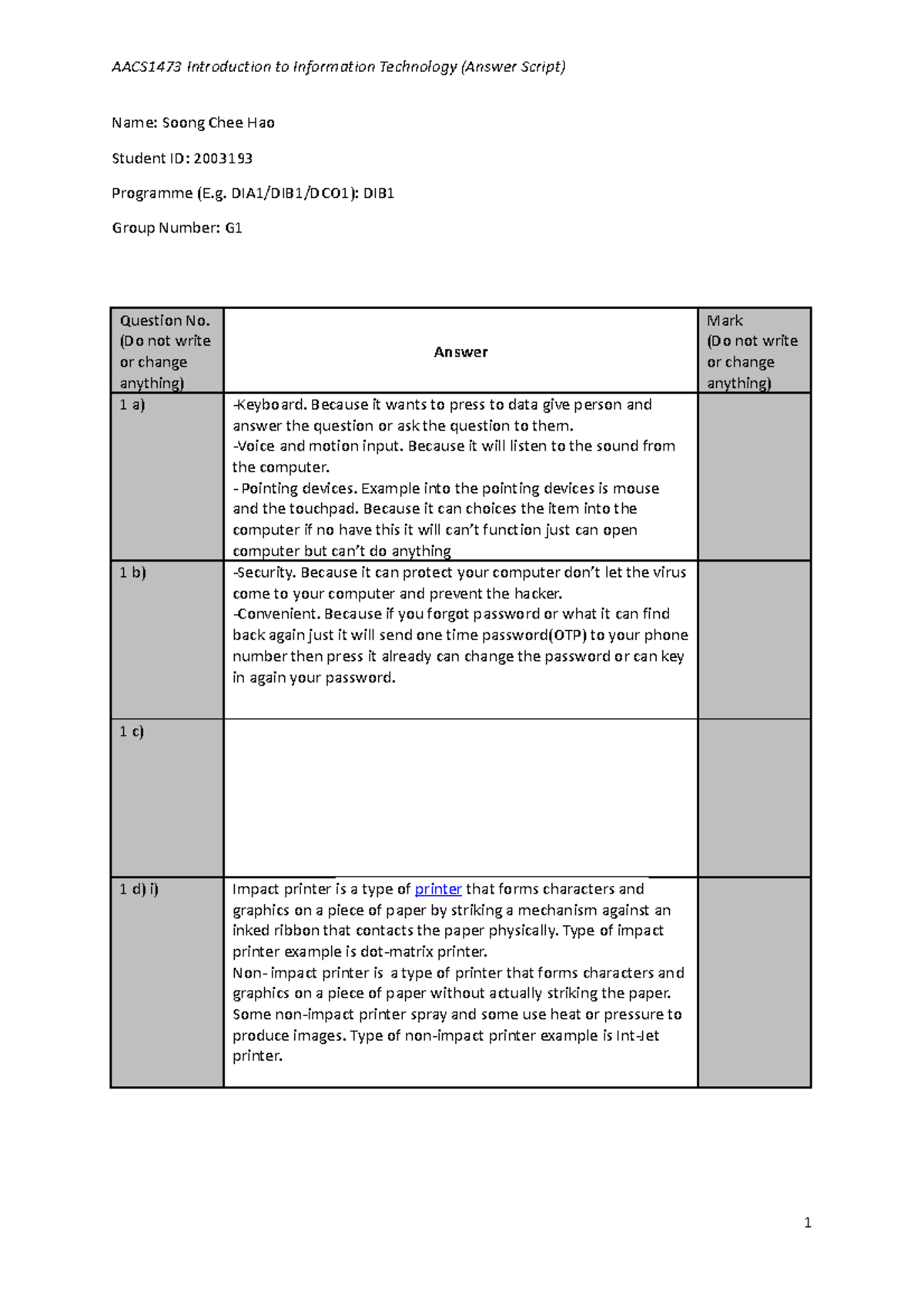 AACS1473 Introduction to Information Technology (Answer Script)

Name: Soong Chee Hao

Student ID: 2003193

Programme (E.g. DIA1/DIB1/DCO1): DIB1

Group Number: G1

| Question No. (Do not write or change anything) | Answer | Mark (Do not write or change anything) |
|---|---|---|
| 1 a) | -Keyboard. Because it wants to press to data give person and answer the question or ask the question to them. -Voice and motion input. Because it will listen to the sound from the computer. - Pointing devices. Example into the pointing devices is mouse and the touchpad. Because it can choices the item into the computer if no have this it will can't function just can open computer but can't do anything | |
| 1 b) | -Security. Because it can protect your computer don't let the virus come to your computer and prevent the hacker. -Convenient. Because if you forgot password or what it can find back again just it will send one time password(OTP) to your phone number then press it already can change the password or can key in again your password. | |
| 1 c) | | |
| 1 d) i) | Impact printer is a type of printer that forms characters and graphics on a piece of paper by striking a mechanism against an inked ribbon that contacts the paper physically. Type of impact printer example is dot-matrix printer. Non- impact printer is a type of printer that forms characters and graphics on a piece of paper without actually striking the paper. Some non-impact printer spray and some use heat or pressure to produce images. Type of non-impact printer example is Int-Jet printer. | |

1